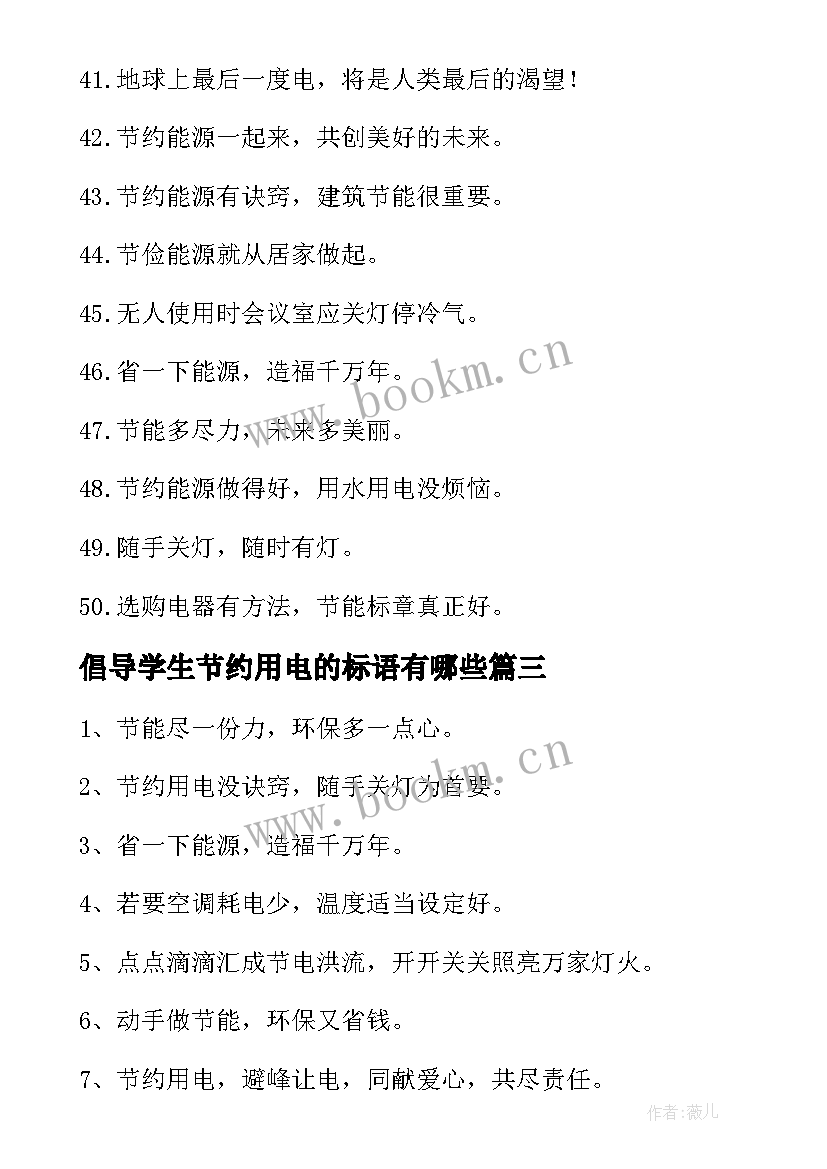 41.地球上最后一度电，将是人类最后的渴望！

42.节约能源一起来，共创美好的未来。

43.节约能源有诀窍，建筑节能很重要。

44.节俭能源就从居家做起。

45.无人使用时会议室应关灯停冷气。

46.省一下能源，造福千万年。

47.节能多尽力，未来多美丽。

48.节约能源做得好，用水用电没烦恼。

49.随手关灯，随时有灯。

50.选购电器有方法，节能标章真正好。

倡导学生节约用电的标语有哪些篇三

1、节能尽一份力，环保多一点心。

2、节约用电没诀窍，随手关灯为首要。

3、省一下能源，造福千万年。

4、若要空调耗电少，温度适当设定好。

5、点点滴滴汇成节电洪流，开开关关照亮万家灯火。

6、动手做节能，环保又省钱。

7、节约用电，避峰让电，同献爱心，共尽责任。

www.bookm.cn

www.bookm.cn

作者:薇儿